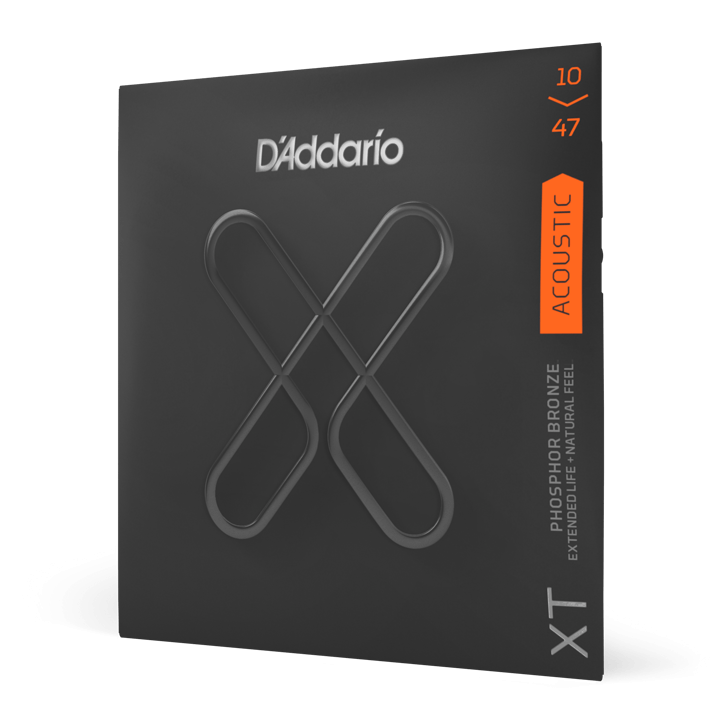 10
47

D'Addario

ACOUSTIC

PHOSPHOR BRONZE
EXTENDED LIFE + NATURAL FEEL

XT